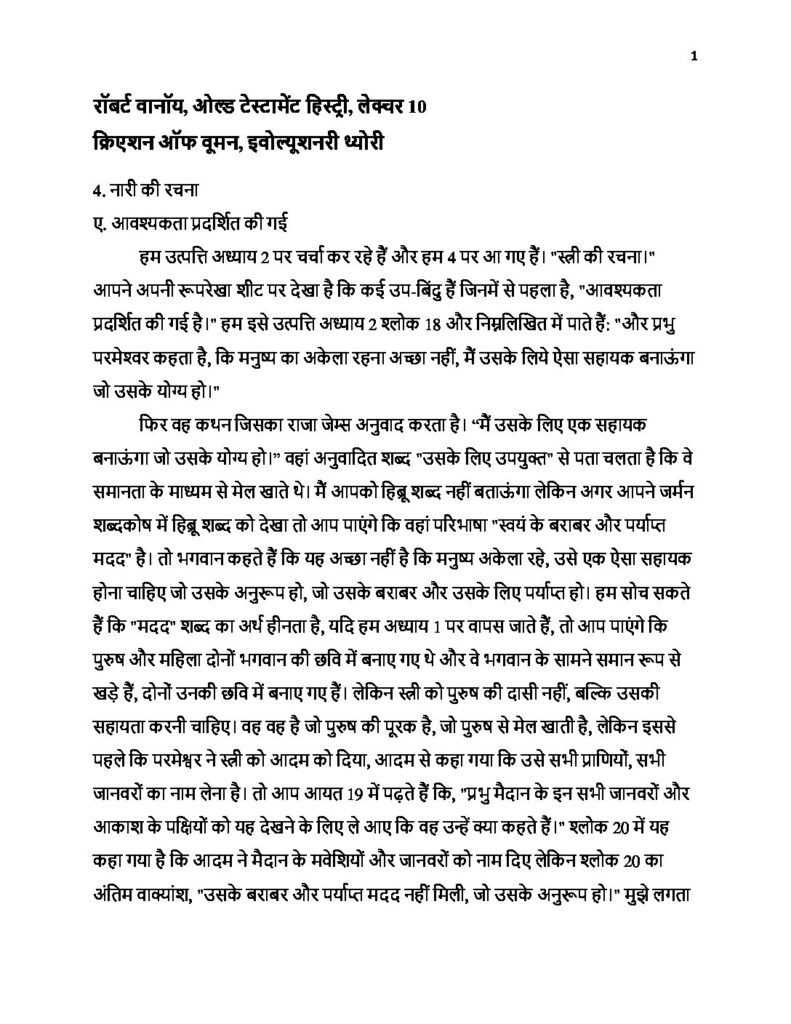 1

रॉबर्ट वानॉय, ओल्ड टेस्टामेंट हिस्ट्री, लेक्चर 10
क्रिएशन ऑफ वूमन, इवोल्यूशनरी थ्योरी

4. नारी की रचना

ए. आवश्यकता प्रदर्शित की गई

हम उत्पत्ति अध्याय 2 पर चर्चा कर रहे हैं और हम 4 पर आ गए हैं। "स्त्री की रचना।" आपने अपनी रूपरेखा शीट पर देखा है कि कई उप-बिंदु हैं जिनमें से पहला है, "आवश्यकता प्रदर्शित की गई है।" हम इसे उत्पत्ति अध्याय 2 श्लोक 18 और निम्नलिखित में पाते हैं: "और प्रभु परमेश्वर कहता है, कि मनुष्य का अकेला रहना अच्छा नहीं, मैं उसके लिये ऐसा सहायक बनाऊंगा जो उसके योग्य हो।"

फिर वह कथन जिसका राजा जेम्स अनुवाद करता है। "मैं उसके लिए एक सहायक बनाऊंगा जो उसके योग्य हो।" वहां अनुवादित शब्द "उसके लिए उपयुक्त" से पता चलता है कि वे समानता के माध्यम से मेल खाते थे। मैं आपको हिब्रू शब्द नहीं बताऊंगा लेकिन अगर आपने जर्मन शब्दकोष में हिब्रू शब्द को देखा तो आप पाएंगे कि वहां परिभाषा "स्वयं के बराबर और पर्याप्त मदद" है। तो भगवान कहते हैं कि यह अच्छा नहीं है कि मनुष्य अकेला रहे, उसे एक ऐसा सहायक होना चाहिए जो उसके अनुरूप हो, जो उसके बराबर और उसके लिए पर्याप्त हो। हम सोच सकते हैं कि "मदद" शब्द का अर्थ हीनता है, यदि हम अध्याय 1 पर वापस जाते हैं, तो आप पाएंगे कि पुरुष और महिला दोनों भगवान की छवि में बनाए गए थे और वे भगवान के सामने समान रूप से खड़े हैं, दोनों उनकी छवि में बनाए गए हैं। लेकिन स्त्री को पुरुष की दासी नहीं, बल्कि उसकी सहायता करनी चाहिए। वह वह है जो पुरुष की पूरक है, जो पुरुष से मेल खाती है, लेकिन इससे पहले कि परमेश्वर ने स्त्री को आदम को दिया, आदम से कहा गया कि उसे सभी प्राणियों, सभी जानवरों का नाम लेना है। तो आप आयत 19 में पढ़ते हैं कि, "प्रभु मैदान के इन सभी जानवरों और आकाश के पक्षियों को यह देखने के लिए ले आए कि वह उन्हें क्या कहते हैं।" श्लोक 20 में यह कहा गया है कि आदम ने मैदान के मवेशियों और जानवरों को नाम दिए लेकिन श्लोक 20 का अंतिम वाक्यांश, "उसके बराबर और पर्याप्त मदद नहीं मिली, जो उसके अनुरूप हो।" मुझे लगता